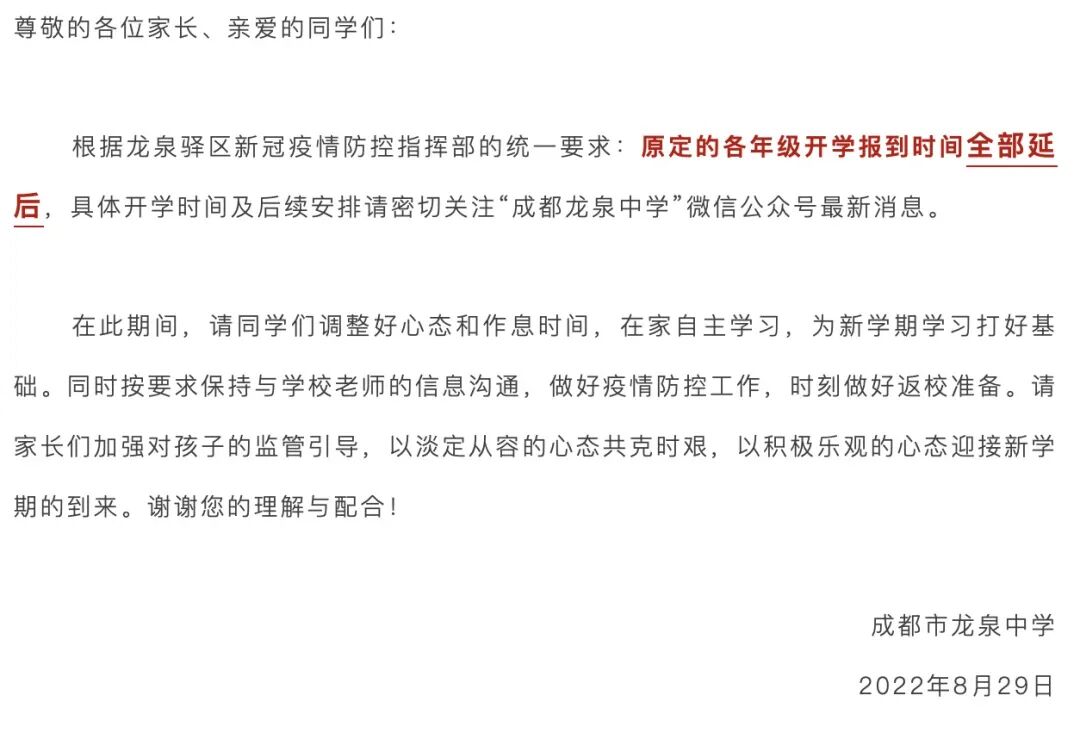 尊敬的各位家长、亲爱的同学们：

根据龙泉驿区新冠疫情防控指挥部的统一要求：原定的各年级开学报到时间全部延后，具体开学时间及后续安排请密切关注“成都龙泉中学”微信公众号最新消息。

在此期间，请同学们调整好心态和作息时间，在家自主学习，为新学期学习打好基础。同时按要求保持与学校老师的信息沟通，做好疫情防控工作，时刻做好返校准备。请家长们加强对孩子的监管引导，以淡定从容的心态共克时艰，以积极乐观的心态迎接新学期的到来。谢谢您的理解与配合！

成都市龙泉中学

2022年8月29日